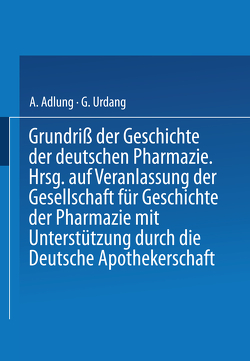 A. Adlung · G. Urdang

Grundriß der Geschichte der deutschen Pharmazie. Hrsg. auf Veranlassung der Gesellschaft für Geschichte der Pharmazie mit Unterstützung durch die Deutsche Apothekerschaft